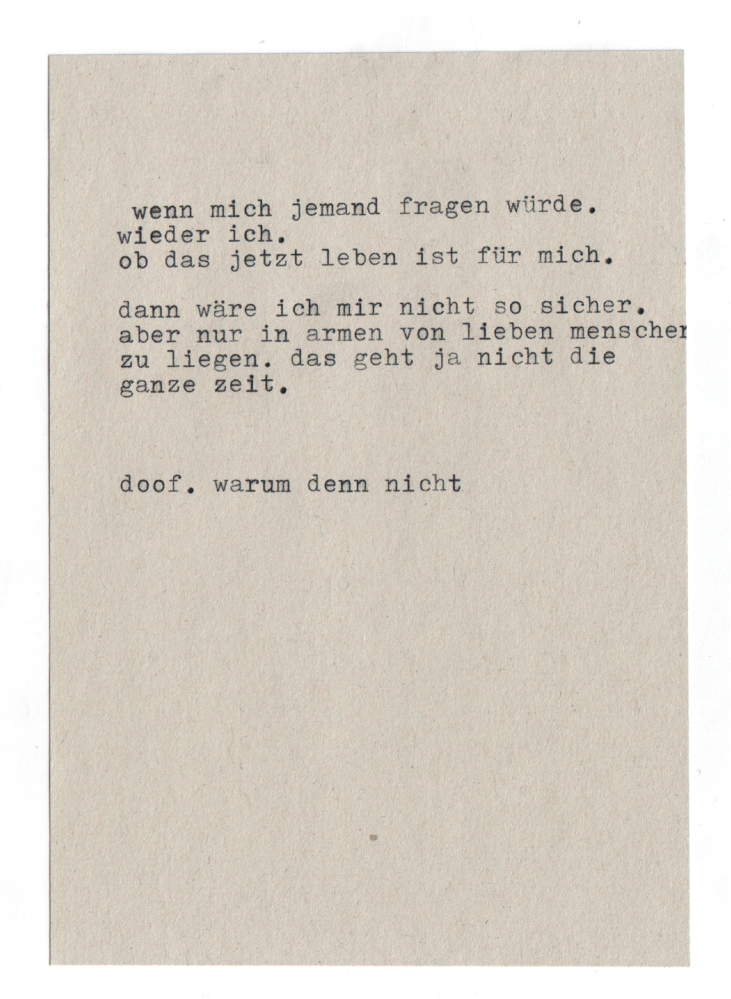 wenn mich jemand fragen würde.
wieder ich.
ob das jetzt leben ist für mich.

dann wäre ich mir nicht so sicher.
aber nur in armen von lieben menschen
zu liegen. das geht ja nicht die
ganze zeit.

doof. warum denn nicht